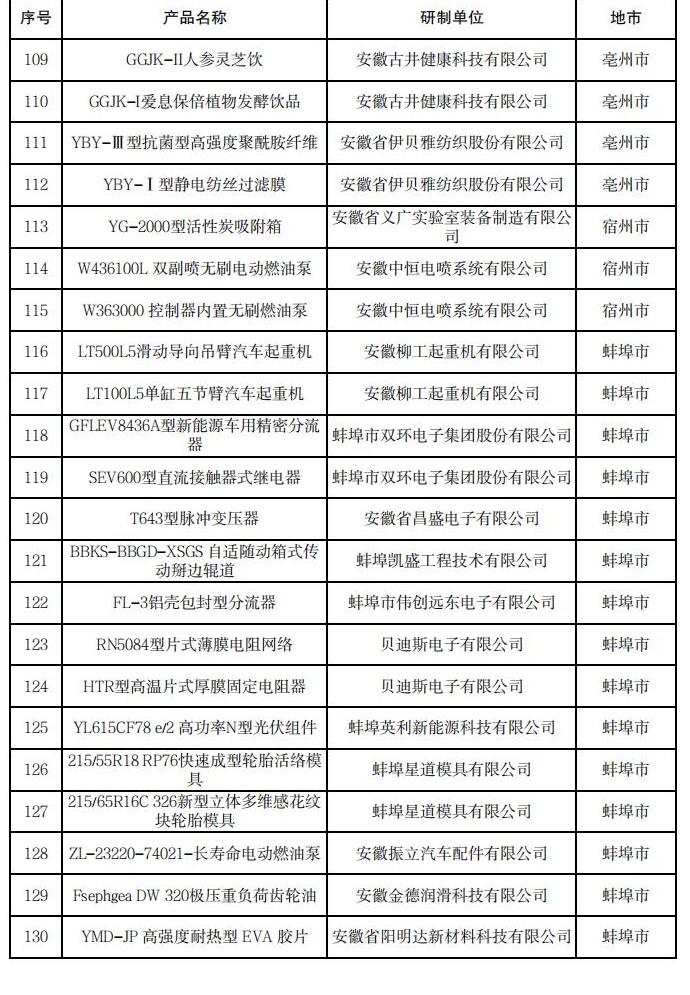 | 序号 | 产品名称 | 研制单位 | 地市 |
|---|---|---|---|
| 109 | GGJK-II人参灵芝饮 | 安徽古井健康科技有限公司 | 亳州市 |
| 110 | GGJK-I爱息保倍植物发酵饮品 | 安徽古井健康科技有限公司 | 亳州市 |
| 111 | YBY-Ⅲ型抗菌型高强度聚酰胺纤维 | 安徽省伊贝雅纺织股份有限公司 | 亳州市 |
| 112 | YBY-Ⅰ型静电纺丝过滤膜 | 安徽省伊贝雅纺织股份有限公司 | 亳州市 |
| 113 | YG-2000型活性炭吸附箱 | 安徽省义广实验室装备制造有限公司 | 宿州市 |
| 114 | W436100L 双副喷无刷电动燃油泵 | 安徽中恒电喷系统有限公司 | 宿州市 |
| 115 | W363000 控制器内置无刷燃油泵 | 安徽中恒电喷系统有限公司 | 宿州市 |
| 116 | LT500L5滑动导向吊臂汽车起重机 | 安徽柳工起重机有限公司 | 蚌埠市 |
| 117 | LT100L5单缸五节臂汽车起重机 | 安徽柳工起重机有限公司 | 蚌埠市 |
| 118 | GFLEV8436A型新能源车用精密分流器 | 蚌埠市双环电子集团股份有限公司 | 蚌埠市 |
| 119 | SEV600型直流接触器式继电器 | 蚌埠市双环电子集团股份有限公司 | 蚌埠市 |
| 120 | T643型脉冲变压器 | 安徽省昌盛电子有限公司 | 蚌埠市 |
| 121 | BBKS-BBGD-XSGS 自适随动箱式传动掰边辊道 | 蚌埠凯盛工程技术有限公司 | 蚌埠市 |
| 122 | FL-3铝壳包封型分流器 | 蚌埠市伟创远东电子有限公司 | 蚌埠市 |
| 123 | RN5084型片式薄膜电阻网络 | 贝迪斯电子有限公司 | 蚌埠市 |
| 124 | HTR型高温片式厚膜固定电阻器 | 贝迪斯电子有限公司 | 蚌埠市 |
| 125 | YL615CF78 e/2 高功率N型光伏组件 | 蚌埠英利新能源科技有限公司 | 蚌埠市 |
| 126 | 215/55R18 RP76快速成型轮胎活络模具 | 蚌埠星道模具有限公司 | 蚌埠市 |
| 127 | 215/65R16C 326新型立体多维感花纹块轮胎模具 | 蚌埠星道模具有限公司 | 蚌埠市 |
| 128 | ZL-23220-74021-长寿命电动燃油泵 | 安徽振立汽车配件有限公司 | 蚌埠市 |
| 129 | Fsephgea DW 320极压重负荷齿轮油 | 安徽金德润滑科技有限公司 | 蚌埠市 |
| 130 | YMD-JP 高强度耐热型 EVA 胶片 | 安徽省阳明达新材料科技有限公司 | 蚌埠市 |